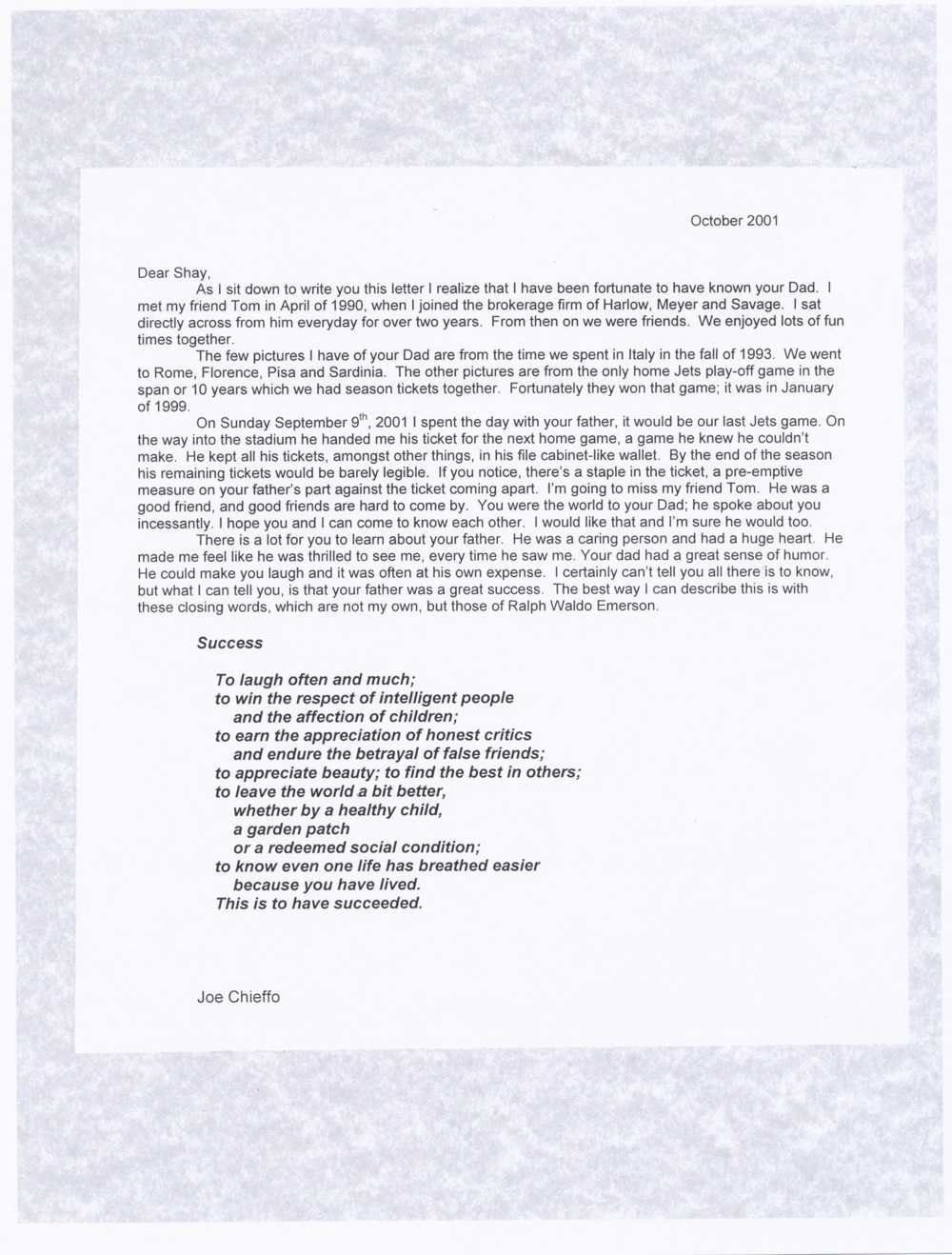 October 2001

Dear Shay,

As I sit down to write you this letter I realize that I have been fortunate to have known your Dad. I met my friend Tom in April of 1990, when I joined the brokerage firm of Harlow, Meyer and Savage. I sat directly across from him everyday for over two years. From then on we were friends. We enjoyed lots of fun times together.

The few pictures I have of your Dad are from the time we spent in Italy in the fall of 1993. We went to Rome, Florence, Pisa and Sardinia. The other pictures are from the only home Jets play-off game in the span or 10 years which we had season tickets together. Fortunately they won that game; it was in January of 1999.

On Sunday September 9$^{th}$, 2001 I spent the day with your father, it would be our last Jets game. On the way into the stadium he handed me his ticket for the next home game, a game he knew he couldn't make. He kept all his tickets, amongst other things, in his file cabinet-like wallet. By the end of the season his remaining tickets would be barely legible. If you notice, there's a staple in the ticket, a pre-emptive measure on your father's part against the ticket coming apart. I'm going to miss my friend Tom. He was a good friend, and good friends are hard to come by. You were the world to your Dad; he spoke about you incessantly. I hope you and I can come to know each other. I would like that and I'm sure he would too.

There is a lot for you to learn about your father. He was a caring person and had a huge heart. He made me feel like he was thrilled to see me, every time he saw me. Your dad had a great sense of humor. He could make you laugh and it was often at his own expense. I certainly can't tell you all there is to know, but what I can tell you, is that your father was a great success. The best way I can describe this is with these closing words, which are not my own, but those of Ralph Waldo Emerson.

Success

To laugh often and much;
to win the respect of intelligent people
and the affection of children;
to earn the appreciation of honest critics
and endure the betrayal of false friends;
to appreciate beauty; to find the best in others;
to leave the world a bit better,
whether by a healthy child,
a garden patch
or a redeemed social condition;
to know even one life has breathed easier
because you have lived.
This is to have succeeded.

Joe Chieffo